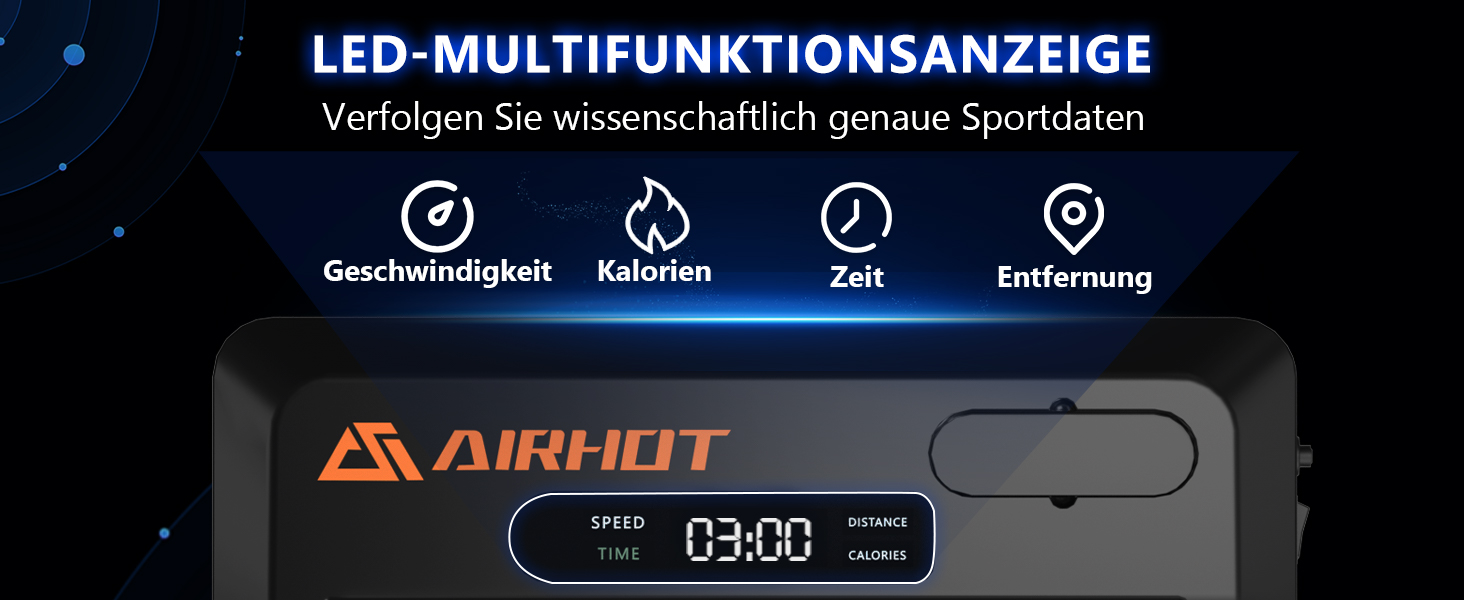 LED-MULTIFUNKTIONSANZEIGE
Verfolgen Sie wissenschaftlich genaue Sportdaten

Geschwindigkeit
Kalorien
Zeit
Entfernung

AIRHOT

SPEED
TIME
03:00
DISTANCE
CALORIES